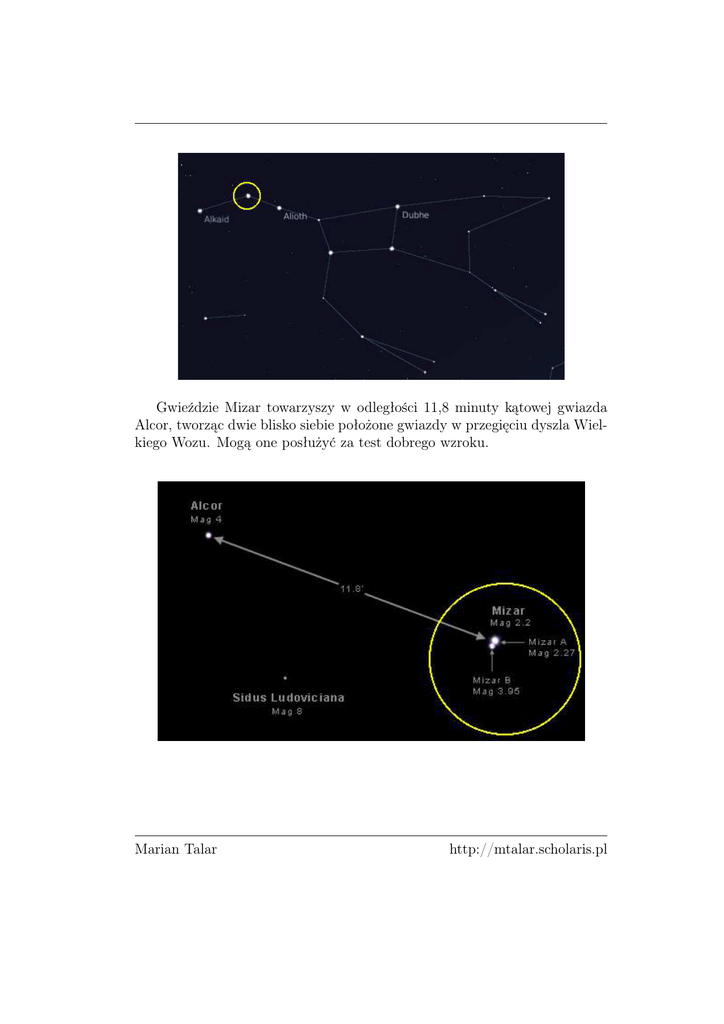 Alkaid
Alioth
Dubhe

Gwieździe Mizar towarzyszy w odległości 11,8 minuty kątowej gwiazda Alcor, tworząc dwie blisko siebie położone gwiazdy w przegięciu dyszla Wielkiego Wozu. Mogą one posłużyć za test dobrego wzroku.

Alcor
Mag 4
11.8'
Mizar
Mag 2.2
Mizar A
Mag 2.27
Mizar B
Mag 3.95
Sidus Ludoviciana
Mag 8

Marian Talar
http://mtalar.scholaris.pl